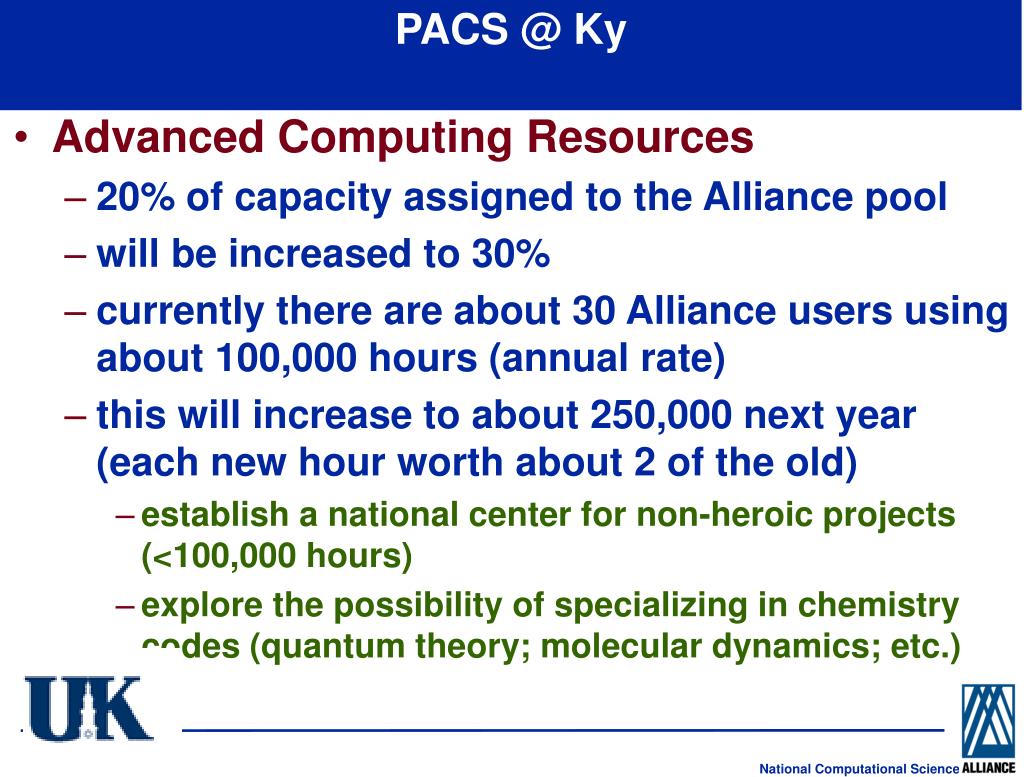 PACS @ Ky

• Advanced Computing Resources
– 20% of capacity assigned to the Alliance pool
– will be increased to 30%
– currently there are about 30 Alliance users using about 100,000 hours (annual rate)
– this will increase to about 250,000 next year (each new hour worth about 2 of the old)
– establish a national center for non-heroic projects (<100,000 hours)
– explore the possibility of specializing in chemistry codes (quantum theory; molecular dynamics; etc.)

UK

National Computational Science ALLIANCE